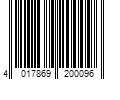 4 017869 200096